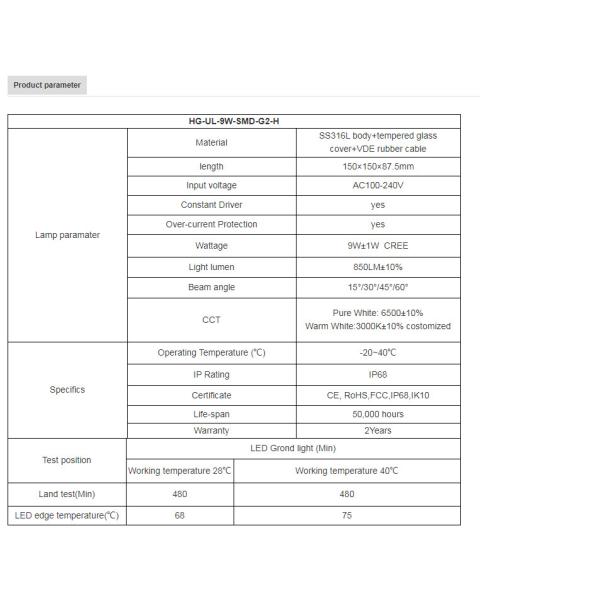 Product parameter

| HG-UL-9W-SMD-G2-H | | |
|---|---|---|
| Lamp paramater | Material | SS316L body+tempered glass cover+VDE rubber cable |
| | length | 150×150×87.5mm |
| | Input voltage | AC100-240V |
| | Constant Driver | yes |
| | Over-current Protection | yes |
| | Wattage | 9W±1W CREE |
| | Light lumen | 850LM±10% |
| | Beam angle | 15°/30°/45°/60° |
| | CCT | Pure White: 6500±10% Warm White:3000K±10% costomized |
| Specifics | Operating Temperature (℃) | -20~40℃ |
| | IP Rating | IP68 |
| | Certificate | CE, RoHS,FCC,IP68,IK10 |
| | Life-span | 50,000 hours |
| | Warranty | 2Years |

| Test position | LED Grond light (Min) | |
|---|---|---|
| | Working temperature 28℃ | Working temperature 40℃ |
| Land test(Min) | 480 | 480 |
| LED edge temperature(℃) | 68 | 75 |